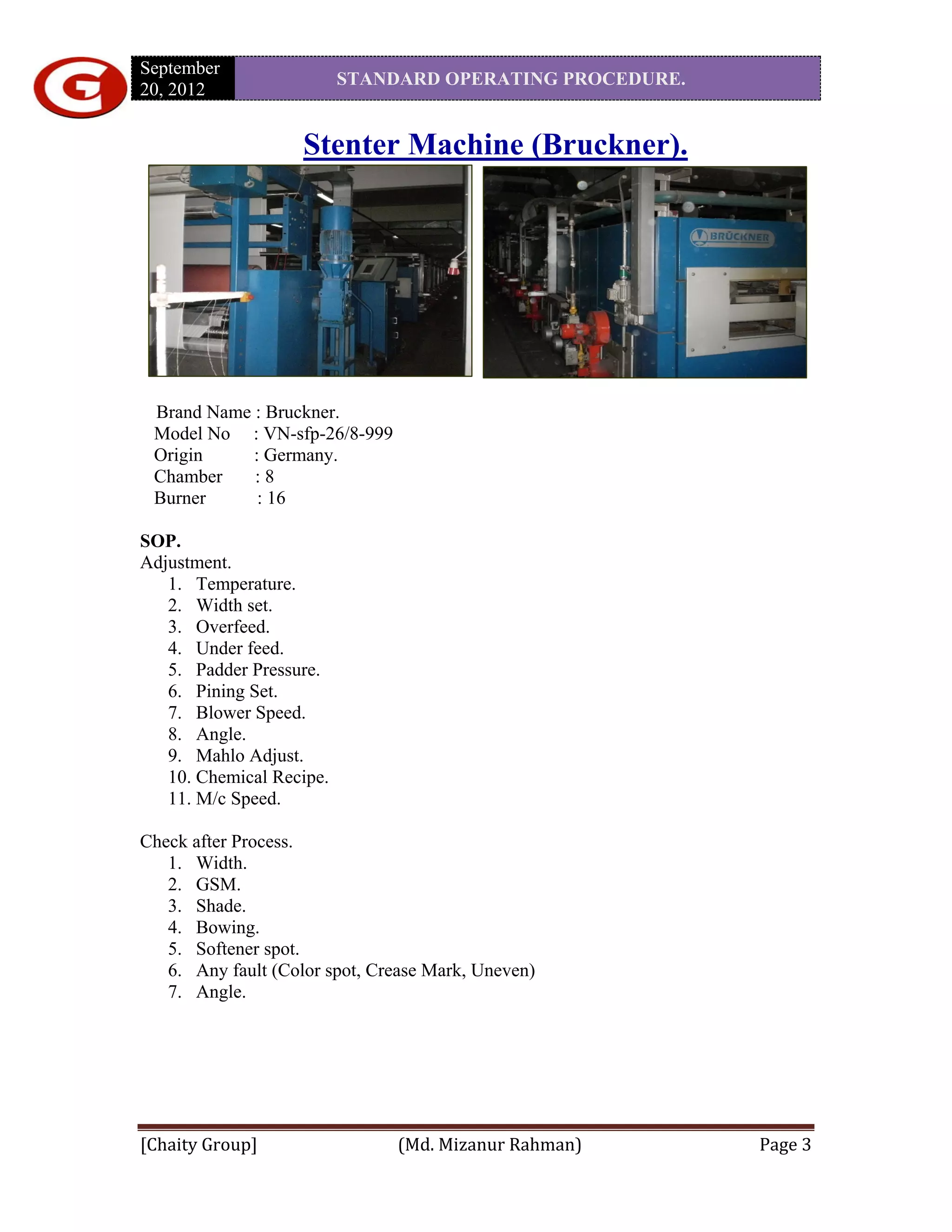 September 20, 2012

STANDARD OPERATING PROCEDURE.

Stenter Machine (Bruckner).

BRÜCKNER

Brand Name : Bruckner.
Model No : VN-sfp-26/8-999
Origin : Germany.
Chamber : 8
Burner : 16

SOP.
Adjustment.
1. Temperature.
2. Width set.
3. Overfeed.
4. Under feed.
5. Padder Pressure.
6. Pining Set.
7. Blower Speed.
8. Angle.
9. Mahlo Adjust.
10. Chemical Recipe.
11. M/c Speed.

Check after Process.
1. Width.
2. GSM.
3. Shade.
4. Bowing.
5. Softener spot.
6. Any fault (Color spot, Crease Mark, Uneven)
7. Angle.

[Chaity Group] (Md. Mizanur Rahman) Page 3